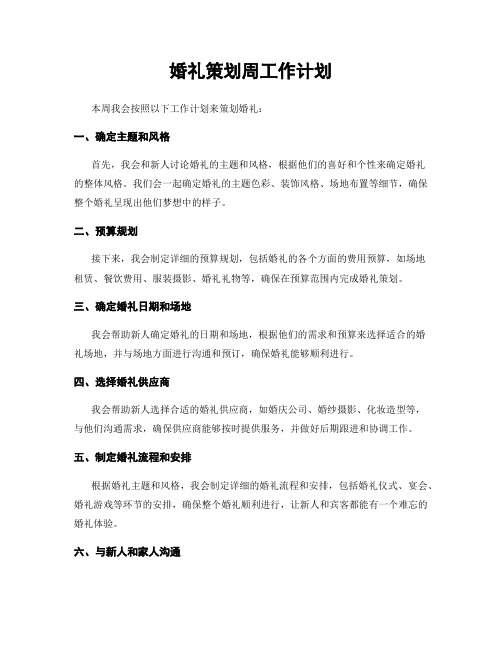 婚礼策划周工作计划

本周我会按照以下工作计划来策划婚礼：

一、确定主题和风格

首先，我会和新人讨论婚礼的主题和风格，根据他们的喜好和个性来确定婚礼的整体风格。我们会一起确定婚礼的主题色彩、装饰风格、场地布置等细节，确保整个婚礼呈现出他们梦想中的样子。

二、预算规划

接下来，我会制定详细的预算规划，包括婚礼的各个方面的费用预算，如场地租赁、餐饮费用、服装摄影、婚礼礼物等，确保在预算范围内完成婚礼策划。

三、确定婚礼日期和场地

我会帮助新人确定婚礼的日期和场地，根据他们的需求和预算来选择适合的婚礼场地，并与场地方面进行沟通和预订，确保婚礼能够顺利进行。

四、选择婚礼供应商

我会帮助新人选择合适的婚礼供应商，如婚庆公司、婚纱摄影、化妆造型等，与他们沟通需求，确保供应商能够按时提供服务，并做好后期跟进和协调工作。

五、制定婚礼流程和安排

根据婚礼主题和风格，我会制定详细的婚礼流程和安排，包括婚礼仪式、宴会、婚礼游戏等环节的安排，确保整个婚礼顺利进行，让新人和宾客都能有一个难忘的婚礼体验。

六、与新人和家人沟通